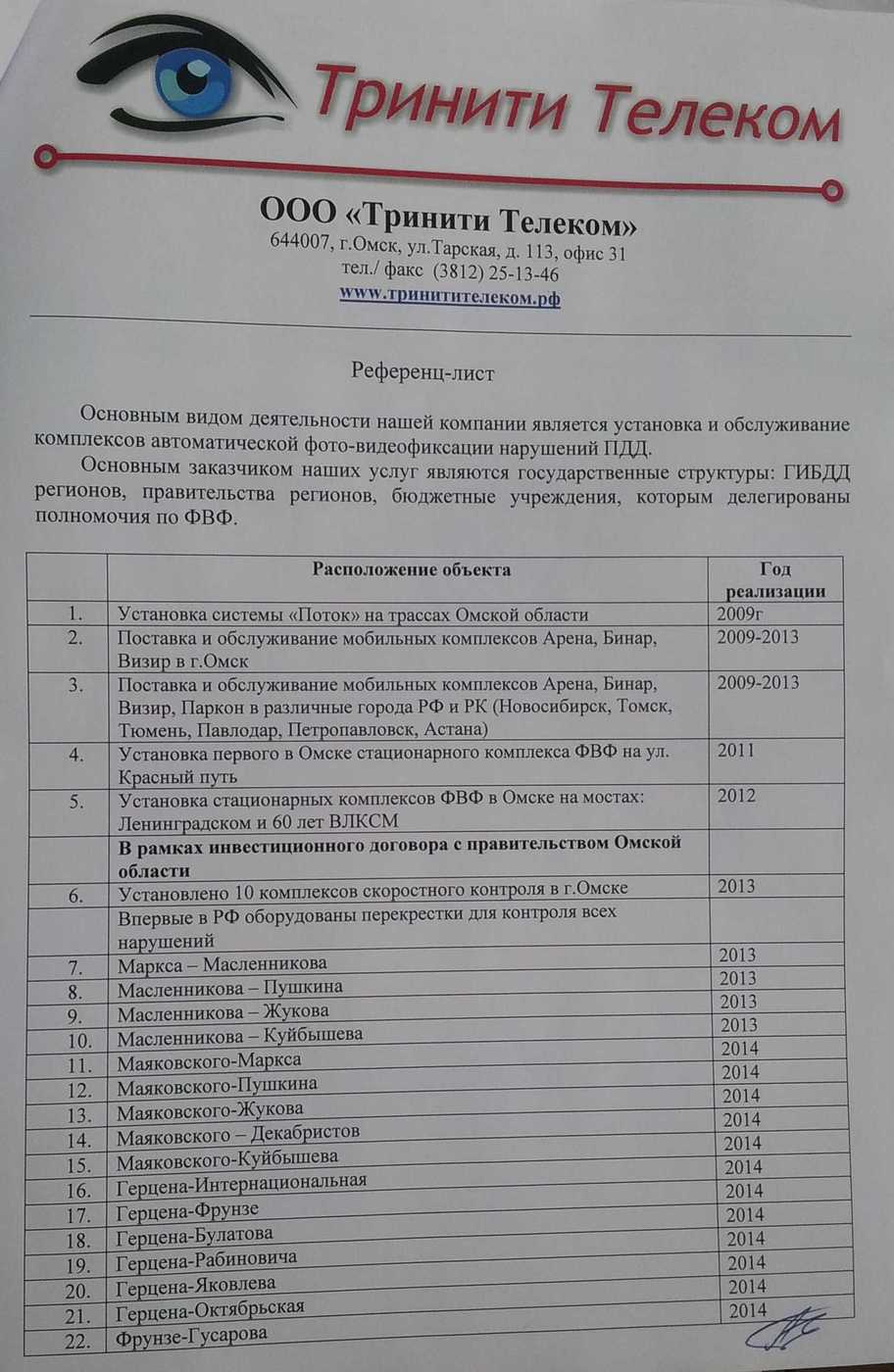 Тринити Телеком

ООО «Тринити Телеком»
644007, г.Омск, ул.Тарская, д. 113, офис 31
тел./ факс (3812) 25-13-46
www.тринитителеком.рф

Референц-лист

Основным видом деятельности нашей компании является установка и обслуживание комплексов автоматической фото-видеофиксации нарушений ПДД.

Основным заказчиком наших услуг являются государственные структуры: ГИБДД регионов, правительства регионов, бюджетные учреждения, которым делегированы полномочия по ФВФ.

| | Расположение объекта | Год реализации |
|---|---|---|
| 1. | Установка системы «Поток» на трассах Омской области | 2009г |
| 2. | Поставка и обслуживание мобильных комплексов Арена, Бинар, Визир в г.Омск | 2009-2013 |
| 3. | Поставка и обслуживание мобильных комплексов Арена, Бинар, Визир, Паркон в различные города РФ и РК (Новосибирск, Томск, Тюмень, Павлодар, Петропавловск, Астана) | 2009-2013 |
| 4. | Установка первого в Омске стационарного комплекса ФВФ на ул. Красный путь | 2011 |
| 5. | Установка стационарных комплексов ФВФ в Омске на мостах: Ленинградском и 60 лет ВЛКСМ | 2012 |
| | В рамках инвестиционного договора с правительством Омской области | |
| 6. | Установлено 10 комплексов скоростного контроля в г.Омске | 2013 |
| | Впервые в РФ оборудованы перекрестки для контроля всех нарушений | |
| 7. | Маркса – Масленникова | 2013 |
| 8. | Масленникова – Пушкина | 2013 |
| 9. | Масленникова – Жукова | 2013 |
| 10. | Масленникова – Куйбышева | 2013 |
| 11. | Маяковского-Маркса | 2014 |
| 12. | Маяковского-Пушкина | 2014 |
| 13. | Маяковского-Жукова | 2014 |
| 14. | Маяковского – Декабристов | 2014 |
| 15. | Маяковского-Куйбышева | 2014 |
| 16. | Герцена-Интернациональная | 2014 |
| 17. | Герцена-Фрунзе | 2014 |
| 18. | Герцена-Булатова | 2014 |
| 19. | Герцена-Рабиновича | 2014 |
| 20. | Герцена-Яковлева | 2014 |
| 21. | Герцена-Октябрьская | 2014 |
| 22. | Фрунзе-Гусарова | |